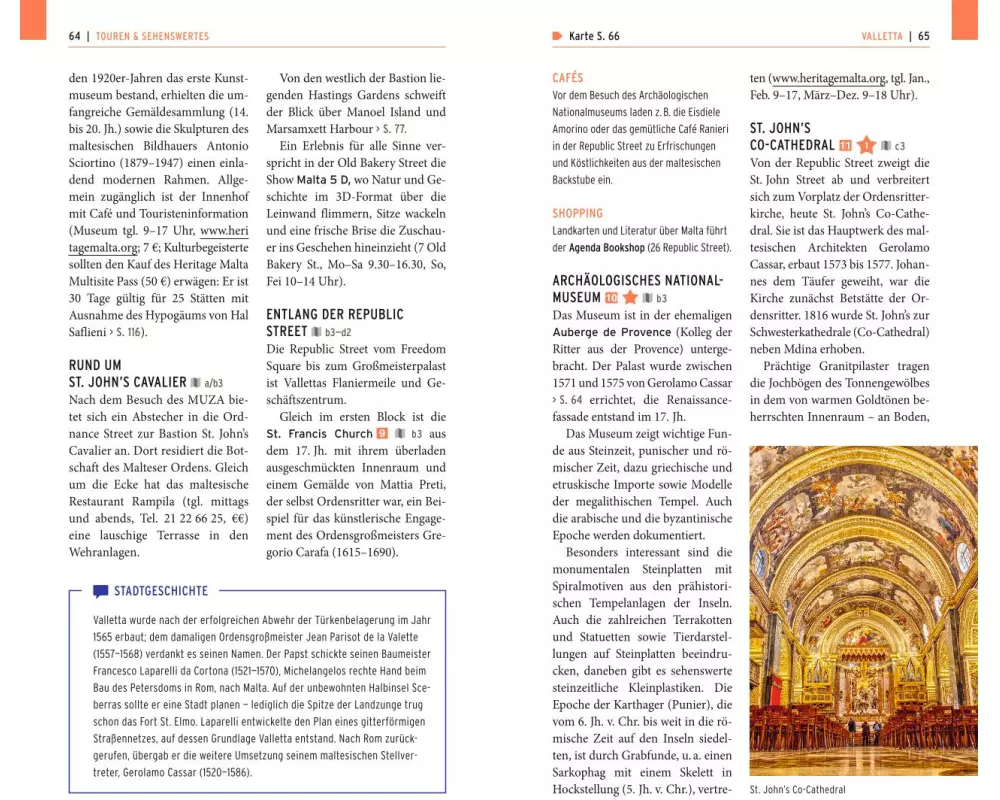 64 | TOUREN & SEHENSWERTES

den 1920er-Jahren das erste Kunstmuseum bestand, erhielten die umfangreiche Gemäldesammlung (14. bis 20. Jh.) sowie die Skulpturen des maltesischen Bildhauers Antonio Sciortino (1879–1947) einen einladend modernen Rahmen. Allgemein zugänglich ist der Innenhof mit Café und Touristeninformation (Museum tgl. 9–17 Uhr, www.heritagemalta.org; 7 €; Kulturbegeisterte sollten den Kauf des Heritage Malta Multisite Pass (50 €) erwägen: Er ist 30 Tage gültig für 25 Stätten mit Ausnahme des Hypogäums von Hal Saflieni › S. 116).

RUND UM ST. JOHN'S CAVALIER a/b3

Nach dem Besuch des MUZA bietet sich ein Abstecher in die Ordnance Street zur Bastion St. John's Cavalier an. Dort residiert die Botschaft des Malteser Ordens. Gleich um die Ecke hat das maltesische Restaurant Rampila (tgl. mittags und abends, Tel. 21 22 66 25, €€) eine lauschige Terrasse in den Wehranlagen.

Von den westlich der Bastion liegenden Hastings Gardens schweift der Blick über Manoel Island und Marsamxett Harbour › S. 77.

Ein Erlebnis für alle Sinne verspricht in der Old Bakery Street die Show Malta 5 D, wo Natur und Geschichte im 3D-Format über die Leinwand flimmern, Sitze wackeln und eine frische Brise die Zuschauer ins Geschehen hineinzieht (7 Old Bakery St., Mo–Sa 9.30–16.30, So, Fei 10–14 Uhr).

ENTLANG DER REPUBLIC STREET b3–d2

Die Republic Street vom Freedom Square bis zum Großmeisterpalast ist Vallettas Flaniermeile und Geschäftszentrum.

Gleich im ersten Block ist die St. Francis Church 9 b3 aus dem 17. Jh. mit ihrem überladen ausgeschmückten Innenraum und einem Gemälde von Mattia Preti, der selbst Ordensritter war, ein Beispiel für das künstlerische Engagement des Ordensgroßmeisters Gregorio Carafa (1615–1690).

STADTGESCHICHTE

Valletta wurde nach der erfolgreichen Abwehr der Türkenbelagerung im Jahr 1565 erbaut; dem damaligen Ordensgroßmeister Jean Parisot de la Valette (1557–1568) verdankt es seinen Namen. Der Papst schickte seinen Baumeister Francesco Laparelli da Cortona (1521–1570), Michelangelos rechte Hand beim Bau des Petersdoms in Rom, nach Malta. Auf der unbewohnten Halbinsel Sceberras sollte er eine Stadt planen – lediglich die Spitze der Landzunge trug schon das Fort St. Elmo. Laparelli entwickelte den Plan eines gitterförmigen Straßennetzes, auf dessen Grundlage Valletta entstand. Nach Rom zurückgerufen, übergab er die weitere Umsetzung seinem maltesischen Stellvertreter, Gerolamo Cassar (1520–1586).

Karte S. 66

VALLETTA | 65

CAFÉS

Vor dem Besuch des Archäologischen Nationalmuseums laden z. B. die Eisdiele Amorino oder das gemütliche Café Ranieri in der Republic Street zu Erfrischungen und Köstlichkeiten aus der maltesischen Backstube ein.

SHOPPING

Landkarten und Literatur über Malta führt der Agenda Bookshop (26 Republic Street).

ARCHÄOLOGISCHES NATIONALMUSEUM 10 b3

Das Museum ist in der ehemaligen Auberge de Provence (Kolleg der Ritter aus der Provence) untergebracht. Der Palast wurde zwischen 1571 und 1575 von Gerolamo Cassar › S. 64 errichtet, die Renaissancefassade entstand im 17. Jh.

Das Museum zeigt wichtige Funde aus Steinzeit, punischer und römischer Zeit, dazu griechische und etruskische Importe sowie Modelle der megalithischen Tempel. Auch die arabische und die byzantinische Epoche werden dokumentiert.

Besonders interessant sind die monumentalen Steinplatten mit Spiralmotiven aus den prähistorischen Tempelanlagen der Inseln. Auch die zahlreichen Terrakotten und Statuetten sowie Tierdarstellungen auf Steinplatten beeindrucken, daneben gibt es sehenswerte steinzeitliche Kleinplastiken. Die Epoche der Karthager (Punier), die vom 6. Jh. v. Chr. bis weit in die römische Zeit auf den Inseln siedelten, ist durch Grabfunde, u. a. einen Sarkophag mit einem Skelett in Hockstellung (5. Jh. v. Chr.), vertreten (www.heritagemalta.org, tgl. Jan., Feb. 9–17, März–Dez. 9–18 Uhr).

ST. JOHN'S CO-CATHEDRAL 11 1 c3

Von der Republic Street zweigt die St. John Street ab und verbreitert sich zum Vorplatz der Ordensritterkirche, heute St. John's Co-Cathedral. Sie ist das Hauptwerk des maltesischen Architekten Gerolamo Cassar, erbaut 1573 bis 1577. Johannes dem Täufer geweiht, war die Kirche zunächst Betstätte der Ordensritter. 1816 wurde St. John's zur Schwesterkathedrale (Co-Cathedral) neben Mdina erhoben.

Prächtige Granitpilaster tragen die Jochbögen des Tonnengewölbes in dem von warmen Goldtönen beherrschten Innenraum – an Boden,

St. John's Co-Cathedral